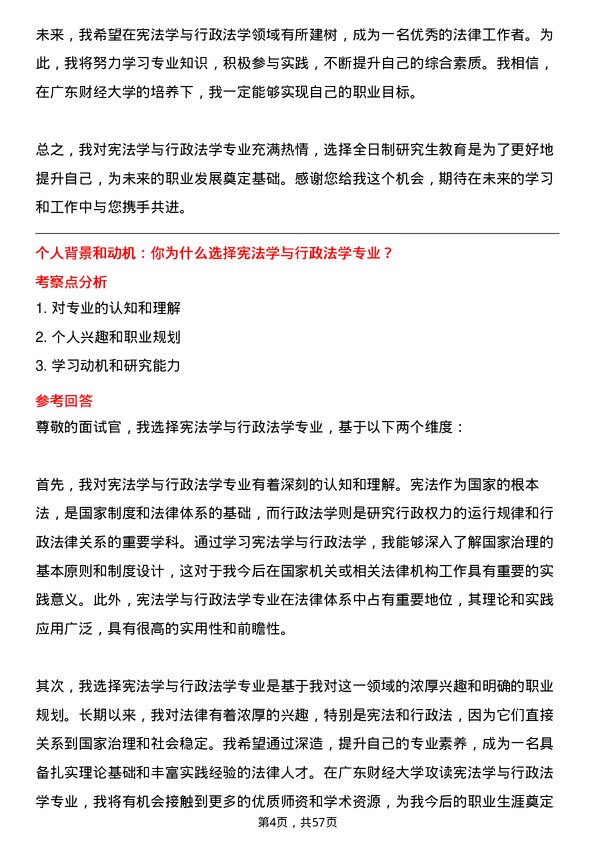 未来，我希望在宪法学与行政法学领域有所建树，成为一名优秀的法律工作者。为此，我将努力学习专业知识，积极参与实践，不断提升自己的综合素质。我相信，在广东财经大学的培养下，我一定能够实现自己的职业目标。

总之，我对宪法学与行政法学专业充满热情，选择全日制研究生教育是为了更好地提升自己，为未来的职业发展奠定基础。感谢您给我这个机会，期待在未来的学习和工作中与您携手共进。

个人背景和动机：你为什么选择宪法学与行政法学专业？

考察点分析

1. 对专业的认知和理解

2. 个人兴趣和职业规划

3. 学习动机和研究能力

参考回答

尊敬的面试官，我选择宪法学与行政法学专业，基于以下两个维度：

首先，我对宪法学与行政法学专业有着深刻的认知和理解。宪法作为国家的根本法，是国家制度和法律体系的基础，而行政法学则是研究行政权力的运行规律和行政法律关系的重要学科。通过学习宪法学与行政法学，我能够深入了解国家治理的基本原则和制度设计，这对于我今后在国家机关或相关法律机构工作具有重要的实践意义。此外，宪法学与行政法学专业在法律体系中占有重要地位，其理论和实践应用广泛，具有很高的实用性和前瞻性。

其次，我选择宪法学与行政法学专业是基于我对这一领域的浓厚兴趣和明确的职业规划。长期以来，我对法律有着浓厚的兴趣，特别是宪法和行政法，因为它们直接关系到国家治理和社会稳定。我希望通过深造，提升自己的专业素养，成为一名具备扎实理论基础和丰富实践经验的法律人才。在广东财经大学攻读宪法学与行政法学专业，我将有机会接触到更多的优质师资和学术资源，为我今后的职业生涯奠定

第4页，共57页